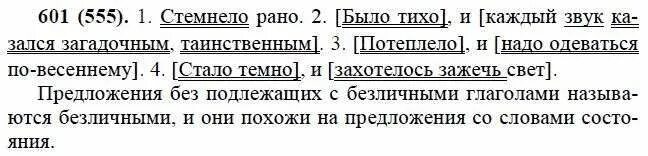 **601 (555).** 1. Стемнело рано. 2. [Было тихо], и [каждый звук казался загадочным, таинственным]. 3. [Потеплело], и [надо одеваться по-весеннему]. 4. [Стало темно], и [захотелось зажечь свет].

Предложения без подлежащих с безличными глаголами называются безличными, и они похожи на предложения со словами состояния.